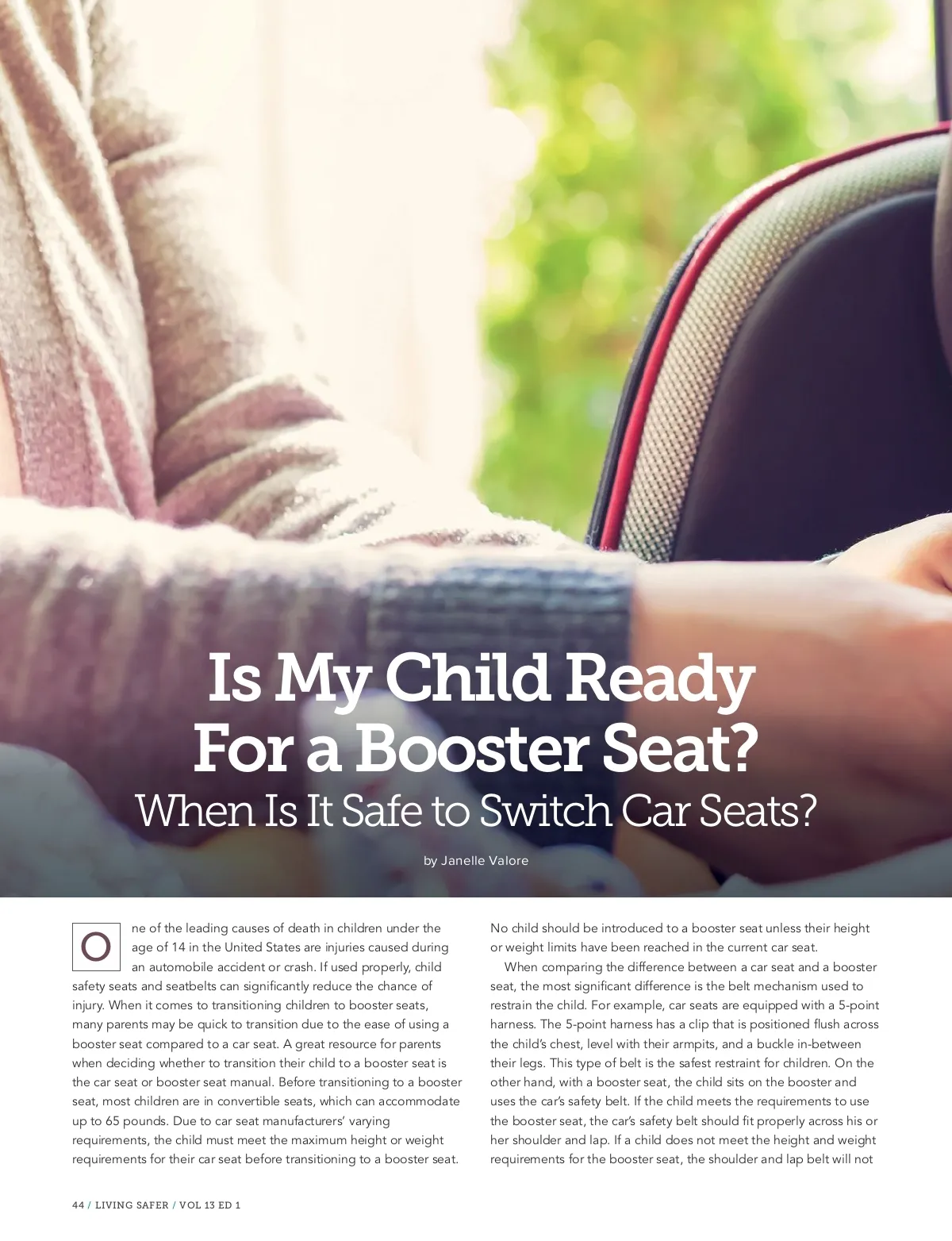 Is My Child Ready For a Booster Seat?
When Is It Safe to Switch Car Seats?

by Janelle Valore

One of the leading causes of death in children under the age of 14 in the United States are injuries caused during an automobile accident or crash. If used properly, child safety seats and seatbelts can significantly reduce the chance of injury. When it comes to transitioning children to booster seats, many parents may be quick to transition due to the ease of using a booster seat compared to a car seat. A great resource for parents when deciding whether to transition their child to a booster seat is the car seat or booster seat manual. Before transitioning to a booster seat, most children are in convertible seats, which can accommodate up to 65 pounds. Due to car seat manufacturers' varying requirements, the child must meet the maximum height or weight requirements for their car seat before transitioning to a booster seat.

No child should be introduced to a booster seat unless their height or weight limits have been reached in the current car seat.

When comparing the difference between a car seat and a booster seat, the most significant difference is the belt mechanism used to restrain the child. For example, car seats are equipped with a 5-point harness. The 5-point harness has a clip that is positioned flush across the child's chest, level with their armpits, and a buckle in-between their legs. This type of belt is the safest restraint for children. On the other hand, with a booster seat, the child sits on the booster and uses the car's safety belt. If the child meets the requirements to use the booster seat, the car's safety belt should fit properly across his or her shoulder and lap. If a child does not meet the height and weight requirements for the booster seat, the shoulder and lap belt will not

44 / LIVING SAFER / VOL 13 ED 1